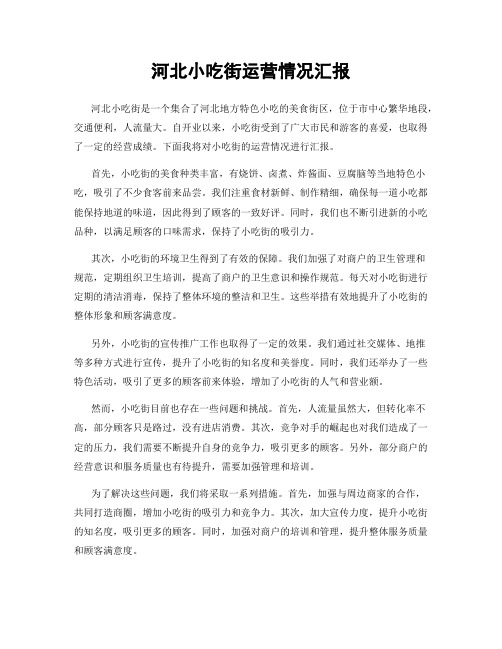 河北小吃街运营情况汇报

河北小吃街是一个集合了河北地方特色小吃的美食街区，位于市中心繁华地段，交通便利，人流量大。自开业以来，小吃街受到了广大市民和游客的喜爱，也取得了一定的经营成绩。下面我将对小吃街的运营情况进行汇报。

首先，小吃街的美食种类丰富，有烧饼、卤煮、炸酱面、豆腐脑等当地特色小吃，吸引了不少食客前来品尝。我们注重食材新鲜、制作精细，确保每一道小吃都能保持地道的味道，因此得到了顾客的一致好评。同时，我们也不断引进新的小吃品种，以满足顾客的口味需求，保持了小吃街的吸引力。

其次，小吃街的环境卫生得到了有效的保障。我们加强了对商户的卫生管理和规范，定期组织卫生培训，提高了商户的卫生意识和操作规范。每天对小吃街进行定期的清洁消毒，保持了整体环境的整洁和卫生。这些举措有效地提升了小吃街的整体形象和顾客满意度。

另外，小吃街的宣传推广工作也取得了一定的效果。我们通过社交媒体、地推等多种方式进行宣传，提升了小吃街的知名度和美誉度。同时，我们还举办了一些特色活动，吸引了更多的顾客前来体验，增加了小吃街的人气和营业额。

然而，小吃街目前也存在一些问题和挑战。首先，人流量虽然大，但转化率不高，部分顾客只是路过，没有进店消费。其次，竞争对手的崛起也对我们造成了一定的压力，我们需要不断提升自身的竞争力，吸引更多的顾客。另外，部分商户的经营意识和服务质量也有待提升，需要加强管理和培训。

为了解决这些问题，我们将采取一系列措施。首先，加强与周边商家的合作，共同打造商圈，增加小吃街的吸引力和竞争力。其次，加大宣传力度，提升小吃街的知名度，吸引更多的顾客。同时，加强对商户的培训和管理，提升整体服务质量和顾客满意度。